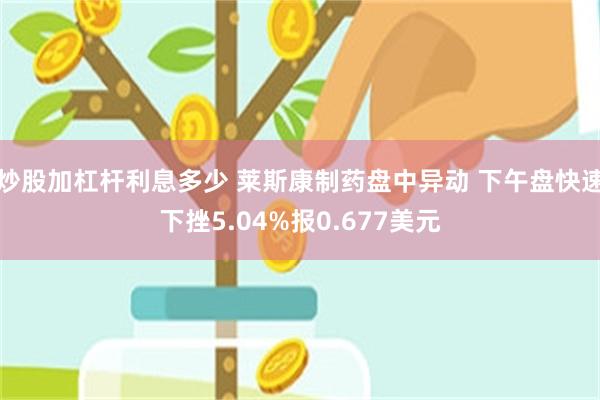 炒股加杠杆利息多少 莱斯康制药盘中异动 下午盘快速下挫5.04%报0.677美元